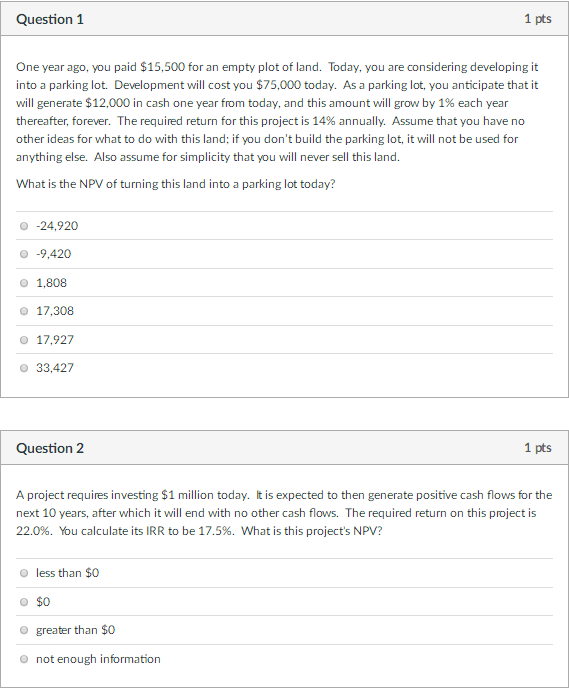 Question 1

1 pts

One year ago, you paid \$15,500 for an empty plot of land. Today, you are considering developing it into a parking lot. Development will cost you \$75,000 today. As a parking lot, you anticipate that it will generate \$12,000 in cash one year from today, and this amount will grow by 1% each year thereafter, forever. The required return for this project is 14% annually. Assume that you have no other ideas for what to do with this land; if you don't build the parking lot, it will not be used for anything else. Also assume for simplicity that you will never sell this land.

What is the NPV of turning this land into a parking lot today?

-24,920

-9,420

1,808

17,308

17,927

33,427

Question 2

1 pts

A project requires investing \$1 million today. It is expected to then generate positive cash flows for the next 10 years, after which it will end with no other cash flows. The required return on this project is 22.0%. You calculate its IRR to be 17.5%. What is this project's NPV?

less than \$0

\$0

greater than \$0

not enough information